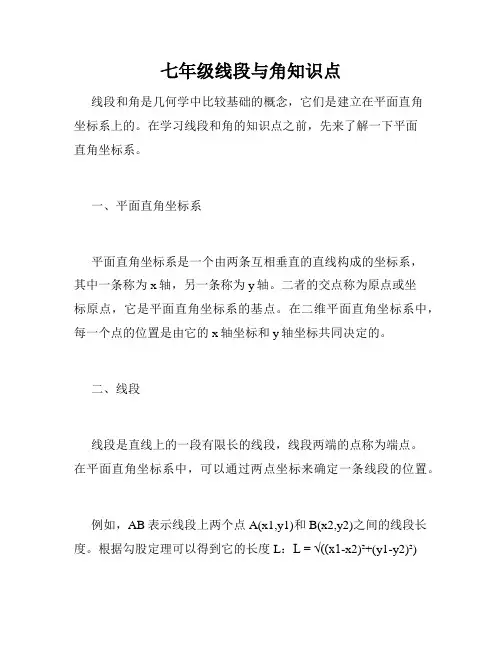 七年级线段与角知识点

线段和角是几何学中比较基础的概念，它们是建立在平面直角坐标系上的。在学习线段和角的知识点之前，先来了解一下平面直角坐标系。

一、平面直角坐标系

平面直角坐标系是一个由两条互相垂直的直线构成的坐标系，其中一条称为 x 轴，另一条称为 y 轴。二者的交点称为原点或坐标原点，它是平面直角坐标系的基点。在二维平面直角坐标系中，每一个点的位置是由它的 x 轴坐标和 y 轴坐标共同决定的。

二、线段

线段是直线上的一段有限长的线段，线段两端的点称为端点。在平面直角坐标系中，可以通过两点坐标来确定一条线段的位置。

例如，AB 表示线段上两个点 A(x1,y1)和 B(x2,y2)之间的线段长度。根据勾股定理可以得到它的长度 L：$L = \sqrt{((x1-x2)^2+(y1-y2)^2)}$